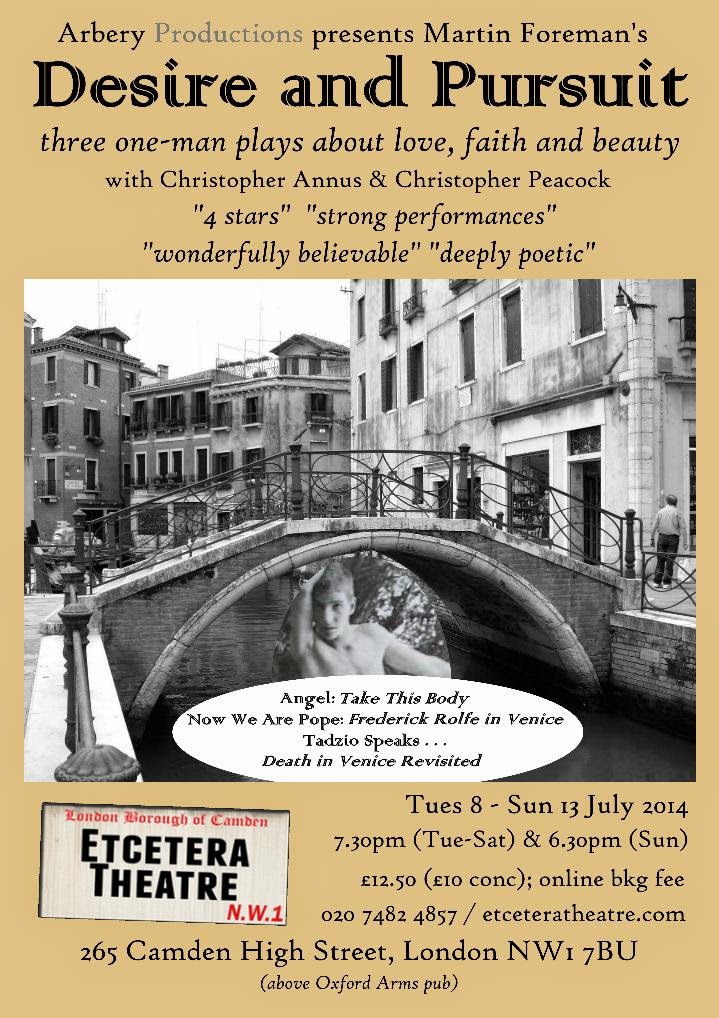 Arbery Productions presents Martin Foreman's

Desire and Pursuit

three one-man plays about love, faith and beauty

with Christopher Annus & Christopher Peacock

"4 stars" "strong performances"

"wonderfully believable" "deeply poetic"

Angel: Take This Body
Now We Are Pope: Frederick Rolfe in Venice
Tadzio Speaks . . .
Death in Venice Revisited

London Borough of Camden
ETCETERA
THEATRE
N.W.1

Tues 8 - Sun 13 July 2014
7.30pm (Tue-Sat) & 6.30pm (Sun)
£12.50 (£10 conc); online bkg fee
020 7482 4857 / etceteratheatre.com

265 Camden High Street, London NW1 7BU
(above Oxford Arms pub)